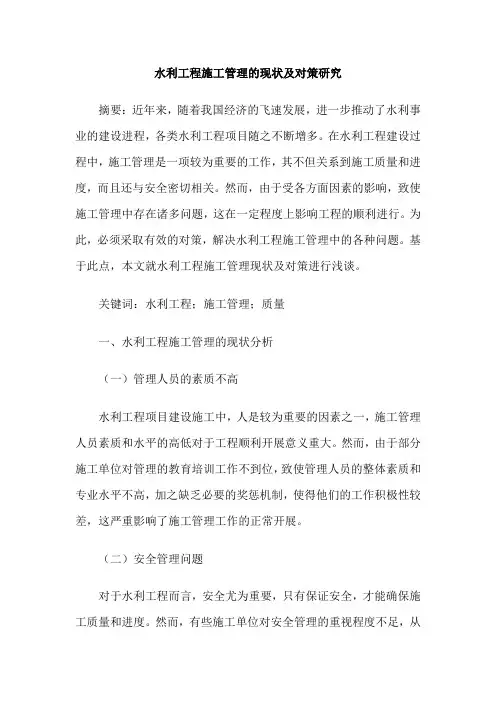 水利工程施工管理的现状及对策研究

摘要：近年来，随着我国经济的飞速发展，进一步推动了水利事业的建设进程，各类水利工程项目随之不断增多。在水利工程建设过程中，施工管理是一项较为重要的工作，其不但关系到施工质量和进度，而且还与安全密切相关。然而，由于受各方面因素的影响，致使施工管理中存在诸多问题，这在一定程度上影响工程的顺利进行。为此，必须采取有效的对策，解决水利工程施工管理中的各种问题。基于此点，本文就水利工程施工管理现状及对策进行浅谈。

关键词：水利工程；施工管理；质量

一、水利工程施工管理的现状分析

（一）管理人员的素质不高

水利工程项目建设施工中，人是较为重要的因素之一，施工管理人员素质和水平的高低对于工程顺利开展意义重大。然而，由于部分施工单位对管理的教育培训工作不到位，致使管理人员的整体素质和专业水平不高，加之缺乏必要的奖惩机制，使得他们的工作积极性较差，这严重影响了施工管理工作的正常开展。

（二）安全管理问题

对于水利工程而言，安全尤为重要，只有保证安全，才能确保施工质量和进度。然而，有些施工单位对安全管理的重视程度不足，从